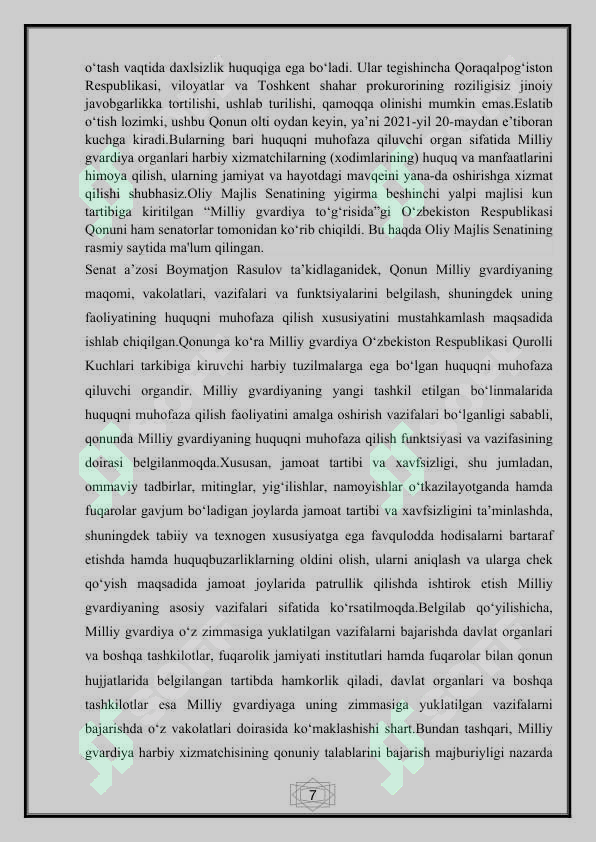 o‘tash vaqtida daxlsizlik huquqiga ega bo‘ladi. Ular tegishincha Qoraqalpog‘iston Respublikasi, viloyatlar va Toshkent shahar prokurorining roziligisiz jinoiy javobgarlikka tortilishi, ushlab turilishi, qamoqqa olinishi mumkin emas.Eslatib o‘tish lozimki, ushbu Qonun olti oydan keyin, ya’ni 2021-yil 20-maydan e’tiboran kuchga kiradi.Bularning bari huquqni muhofaza qiluvchi organ sifatida Milliy gvardiya organlari harbiy xizmatchilarning (xodimlarining) huquq va manfaatlarini himoya qilish, ularning jamiyat va hayotdagi mavqeini yana-da oshirishga xizmat qilishi shubhasiz.Oliy Majlis Senatining yigirma beshinchi yalpi majlisi kun tartibiga kiritilgan “Milliy gvardiya to‘g‘risida”gi O‘zbekiston Respublikasi Qonuni ham senatorlar tomonidan ko‘rib chiqildi. Bu haqda Oliy Majlis Senatining rasmiy saytida ma'lum qilingan.

Senat a’zosi Boymatjon Rasulov ta’kidlaganidek, Qonun Milliy gvardiyaning maqomi, vakolatlari, vazifalari va funktsiyalarini belgilash, shuningdek uning faoliyatining huquqni muhofaza qilish xususiyatini mustahkamlash maqsadida ishlab chiqilgan.Qonunga ko‘ra Milliy gvardiya O‘zbekiston Respublikasi Qurolli Kuchlari tarkibiga kiruvchi harbiy tuzilmalarga ega bo‘lgan huquqni muhofaza qiluvchi organdir. Milliy gvardiyaning yangi tashkil etilgan bo‘linmalarida huquqni muhofaza qilish faoliyatini amalga oshirish vazifalari bo‘lganligi sababli, qonunda Milliy gvardiyaning huquqni muhofaza qilish funktsiyasi va vazifasining doirasi belgilanmoqda.Xususan, jamoat tartibi va xavfsizligi, shu jumladan, ommaviy tadbirlar, mitinglar, yig‘ilishlar, namoyishlar o‘tkazilayotganda hamda fuqarolar gavjum bo‘ladigan joylarda jamoat tartibi va xavfsizligini ta’minlashda, shuningdek tabiiy va texnogen xususiyatga ega favqulodda hodisalarni bartaraf etishda hamda huquqbuzarliklarning oldini olish, ularni aniqlash va ularga chek qo‘yish maqsadida jamoat joylarida patrullik qilishda ishtirok etish Milliy gvardiyaning asosiy vazifalari sifatida ko‘rsatilmoqda.Belgilab qo‘yilishicha, Milliy gvardiya o‘z zimmasiga yuklatilgan vazifalarni bajarishda davlat organlari va boshqa tashkilotlar, fuqarolik jamiyati institutlari hamda fuqarolar bilan qonun hujjatlarida belgilangan tartibda hamkorlik qiladi, davlat organlari va boshqa tashkilotlar esa Milliy gvardiyaga uning zimmasiga yuklatilgan vazifalarni bajarishda o‘z vakolatlari doirasida ko‘maklashishi shart.Bundan tashqari, Milliy gvardiya harbiy xizmatchisining qonuniy talablarini bajarish majburiyligi nazarda

7